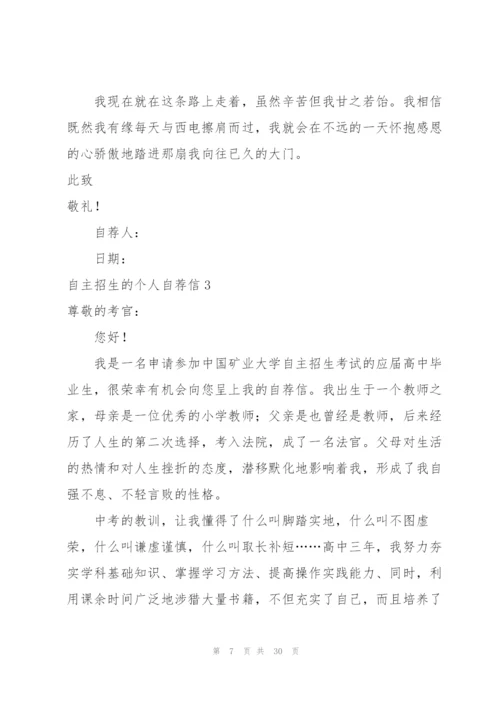 我现在就在这条路上走着，虽然辛苦但我甘之若饴。我相信既然我有缘每天与西电擦肩而过，我就会在不远的一天怀抱感恩的心骄傲地踏进那扇我向往已久的大门。

此致

敬礼！

自荐人：

日期：

自主招生的个人自荐信 3

尊敬的考官：

您好！

我是一名申请参加中国矿业大学自主招生考试的应届高中毕业生，很荣幸有机会向您呈上我的自荐信。我出生于一个教师之家，母亲是一位优秀的小学教师；父亲是也曾经是教师，后来经历了人生的第二次选择，考入法院，成了一名法官。父母对生活的热情和对人生挫折的态度，潜移默化地影响着我，形成了我自强不息、不轻言败的性格。

中考的教训，让我懂得了什么叫脚踏实地，什么叫不图虚荣，什么叫谦虚谨慎，什么叫取长补短……高中三年，我努力夯实学科基础知识、掌握学习方法、提高操作实践能力、同时，利用课余时间广泛地涉猎大量书籍，不但充实了自己，而且培养了

第 7 页 共 30 页